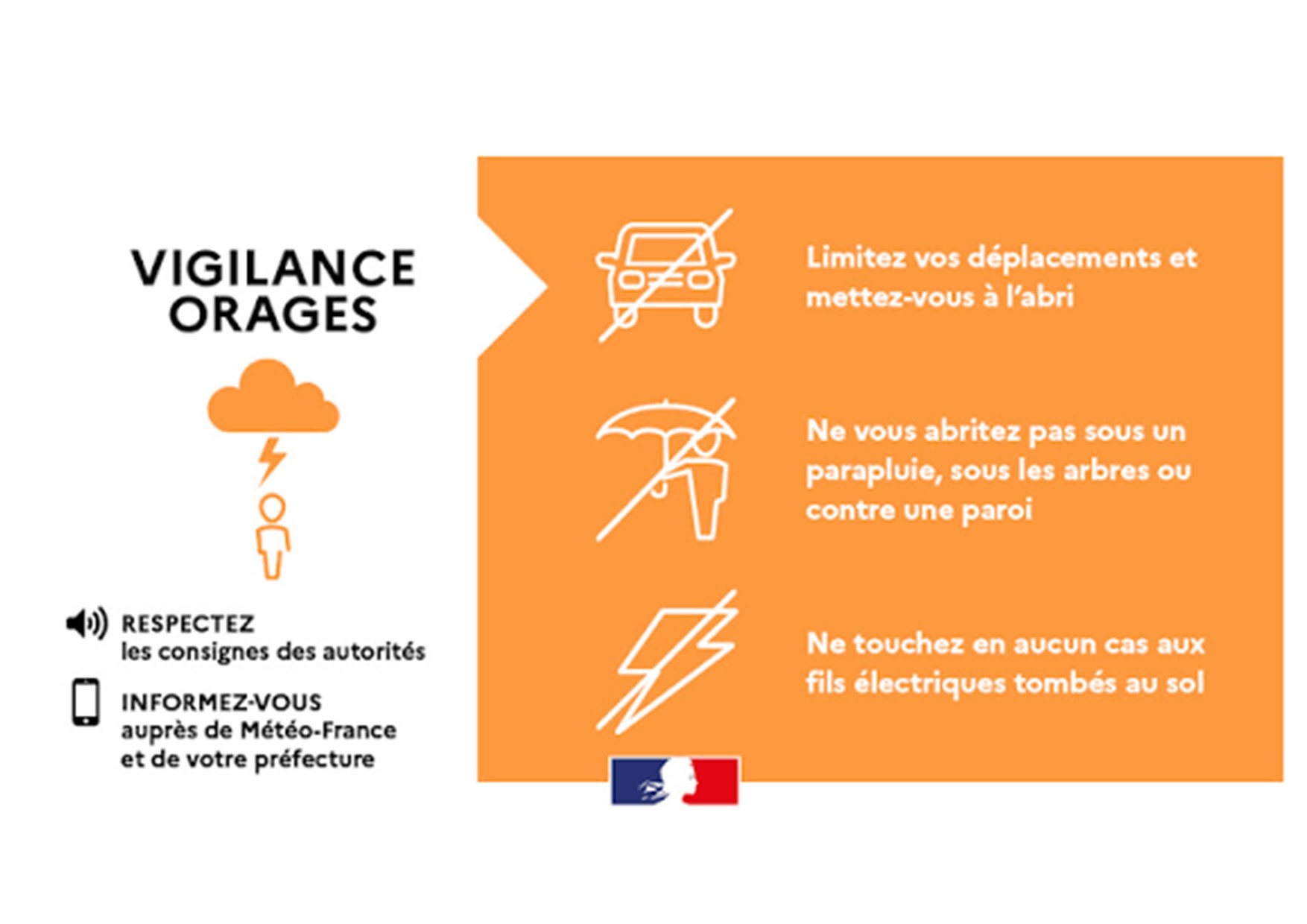 VIGILANCE ORAGES

RESPECTEZ
les consignes des autorités

INFORMEZ-VOUS
auprès de Météo-France et de votre préfecture

Limitez vos déplacements et mettez-vous à l'abri

Ne vous abritez pas sous un parapluie, sous les arbres ou contre une paroi

Ne touchez en aucun cas aux fils électriques tombés au sol